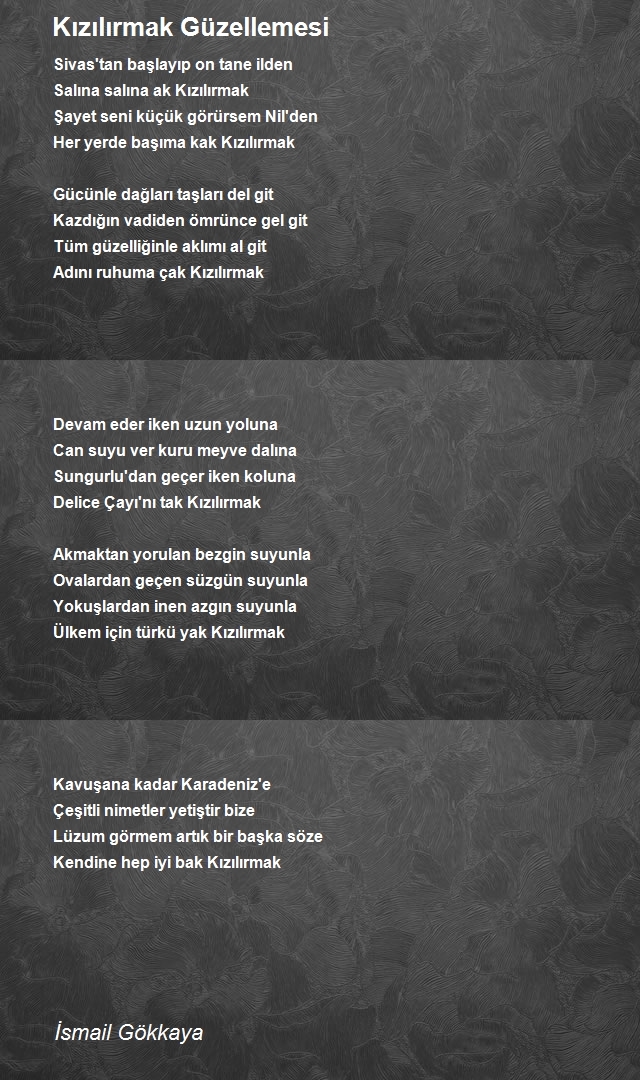 Kızılırmak Güzellemesi

Sivas'tan başlayıp on tane ilden
Salına salına ak Kızılırmak
Şayet seni küçük görürsem Nil'den
Her yerde başıma kak Kızılırmak

Gücünle dağları taşları del git
Kazdığın vadiden ömrünce gel git
Tüm güzelliğinle aklımı al git
Adını ruhuma çak Kızılırmak

Devam eder iken uzun yoluna
Can suyu ver kuru meyve dalına
Sungurlu'dan geçer iken koluna
Delice Çayı'nı tak Kızılırmak

Akmaktan yorulan bezgin suyunla
Ovalardan geçen süzgün suyunla
Yokuşlardan inen azgın suyunla
Ülkem için türkü yak Kızılırmak

Kavuşana kadar Karadeniz'e
Çeşitli nimetler yetiştir bize
Lüzum görmem artık bir başka söze
Kendine hep iyi bak Kızılırmak

İsmail Gökkaya